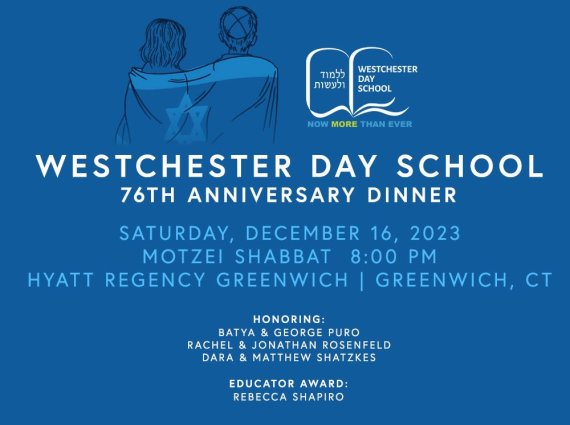 ללמוד ולעשות
WESTCHESTER DAY SCHOOL
NOW MORE THAN EVER

WESTCHESTER DAY SCHOOL
76TH ANNIVERSARY DINNER

SATURDAY, DECEMBER 16, 2023
MOTZEI SHABBAT 8:00 PM
HYATT REGENCY GREENWICH | GREENWICH, CT

HONORING:
BATYA & GEORGE PURO
RACHEL & JONATHAN ROSENFELD
DARA & MATTHEW SHATZKES

EDUCATOR AWARD:
REBECCA SHAPIRO